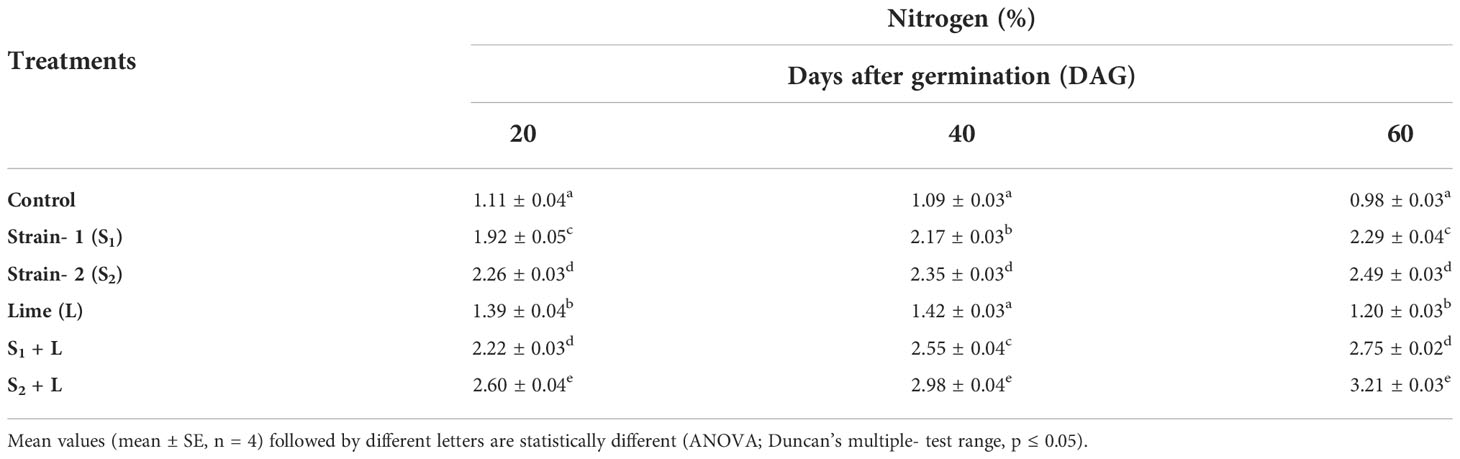 | Treatments | Nitrogen (%) | | |
|---|---|---|---|
| | Days after germination (DAG) | | |
| | 20 | 40 | 60 |
| Control | $1.11 \pm 0.04^{a}$ | $1.09 \pm 0.03^{a}$ | $0.98 \pm 0.03^{a}$ |
| Strain- 1 ($S_1$) | $1.92 \pm 0.05^{c}$ | $2.17 \pm 0.03^{b}$ | $2.29 \pm 0.04^{c}$ |
| Strain- 2 ($S_2$) | $2.26 \pm 0.03^{d}$ | $2.35 \pm 0.03^{d}$ | $2.49 \pm 0.03^{d}$ |
| Lime (L) | $1.39 \pm 0.04^{b}$ | $1.42 \pm 0.03^{a}$ | $1.20 \pm 0.03^{b}$ |
| $S_1$ + L | $2.22 \pm 0.03^{d}$ | $2.55 \pm 0.04^{c}$ | $2.75 \pm 0.02^{d}$ |
| $S_2$ + L | $2.60 \pm 0.04^{e}$ | $2.98 \pm 0.04^{e}$ | $3.21 \pm 0.03^{e}$ |

Mean values (mean ± SE, n = 4) followed by different letters are statistically different (ANOVA; Duncan's multiple- test range, p ≤ 0.05).